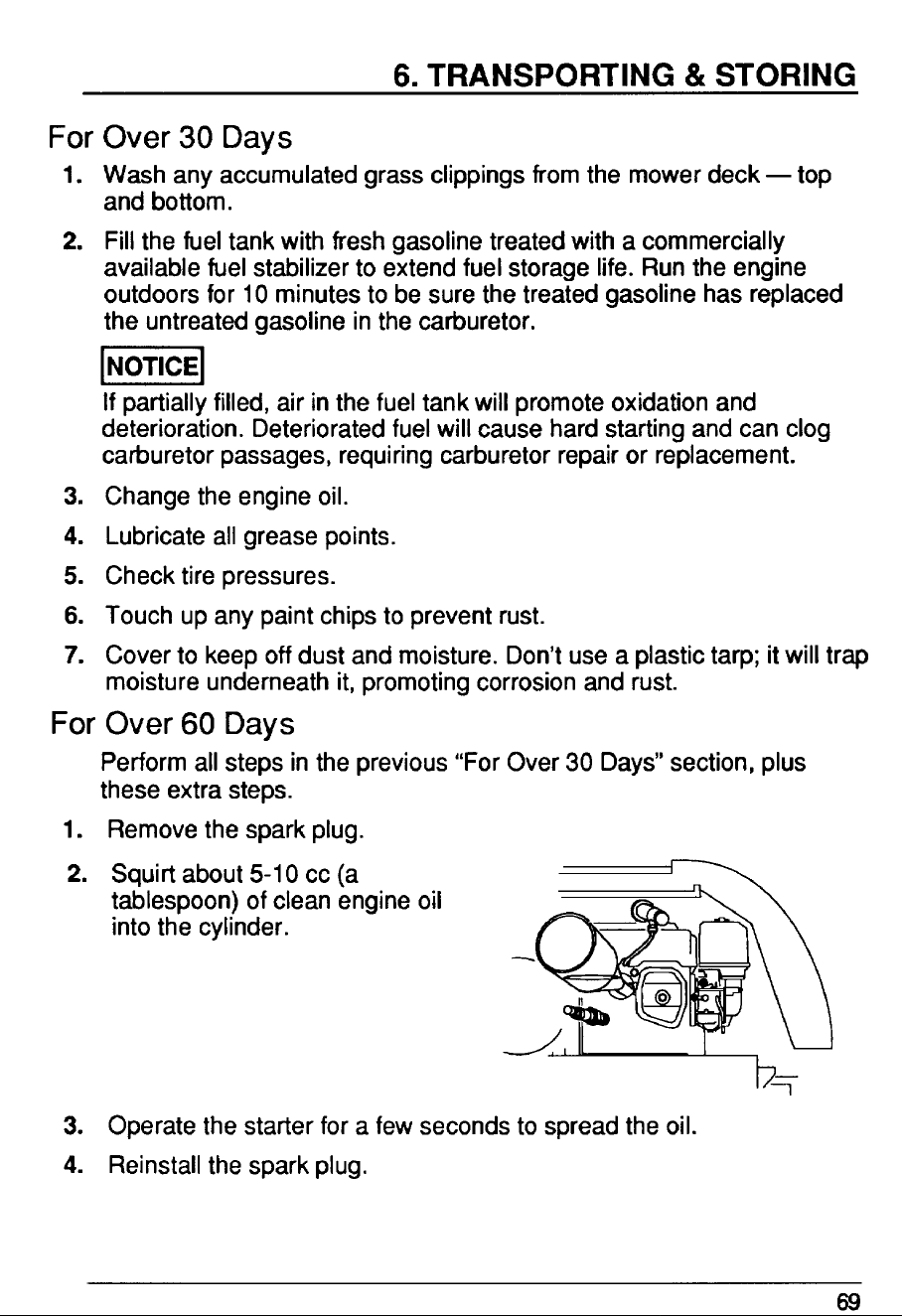 6. TRANSPORTING & STORING

For Over 30 Days

1. Wash any accumulated grass clippings from the mower deck — top and bottom.

2. Fill the fuel tank with fresh gasoline treated with a commercially available fuel stabilizer to extend fuel storage life. Run the engine outdoors for 10 minutes to be sure the treated gasoline has replaced the untreated gasoline in the carburetor.

NOTICE

If partially filled, air in the fuel tank will promote oxidation and deterioration. Deteriorated fuel will cause hard starting and can clog carburetor passages, requiring carburetor repair or replacement.

3. Change the engine oil.

4. Lubricate all grease points.

5. Check tire pressures.

6. Touch up any paint chips to prevent rust.

7. Cover to keep off dust and moisture. Don't use a plastic tarp; it will trap moisture underneath it, promoting corrosion and rust.

For Over 60 Days

Perform all steps in the previous "For Over 30 Days" section, plus these extra steps.

1. Remove the spark plug.

2. Squirt about 5-10 cc (a tablespoon) of clean engine oil into the cylinder.

3. Operate the starter for a few seconds to spread the oil.

4. Reinstall the spark plug.

69